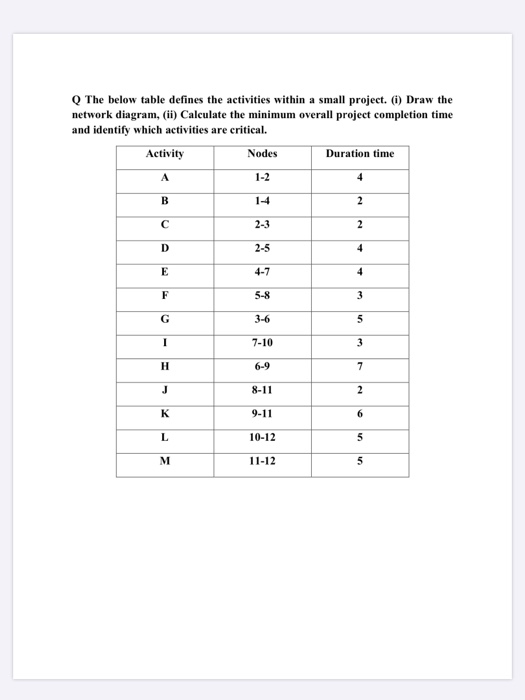 Q The below table defines the activities within a small project. (i) Draw the network diagram, (ii) Calculate the minimum overall project completion time and identify which activities are critical.

| Activity | Nodes | Duration time |
|---|---|---|
| A | 1-2 | 4 |
| B | 1-4 | 2 |
| C | 2-3 | 2 |
| D | 2-5 | 4 |
| E | 4-7 | 4 |
| F | 5-8 | 3 |
| G | 3-6 | 5 |
| I | 7-10 | 3 |
| H | 6-9 | 7 |
| J | 8-11 | 2 |
| K | 9-11 | 6 |
| L | 10-12 | 5 |
| M | 11-12 | 5 |